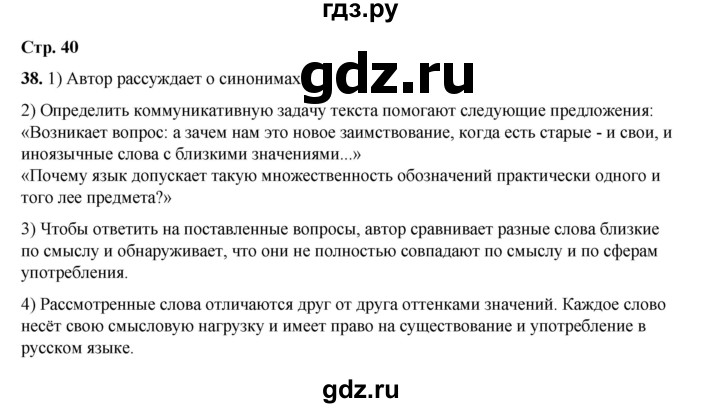 гдз.ру

Стр. 40

38. 1) Автор рассуждает о синонимах gdz.ru

2) Определить коммуникативную задачу текста помогают следующие предложения: «Возникает вопрос: а зачем нам это новое заимствование, когда есть старые - и свои, и иноязычные слова с близкими значениями...»
«Почему язык допускает такую множественность обозначений практически одного и того лее предмета?»

3) Чтобы ответить на поставленные вопросы, автор сравнивает разные слова близкие по смыслу и обнаруживает, что они не полностью совпадают по смыслу и по сферам употребления.

4) Рассмотренные слова отличаются друг от друга оттенками значений. Каждое слово несёт свою смысловую нагрузку и имеет право на существование и употребление в русском языке.

gdz.ru